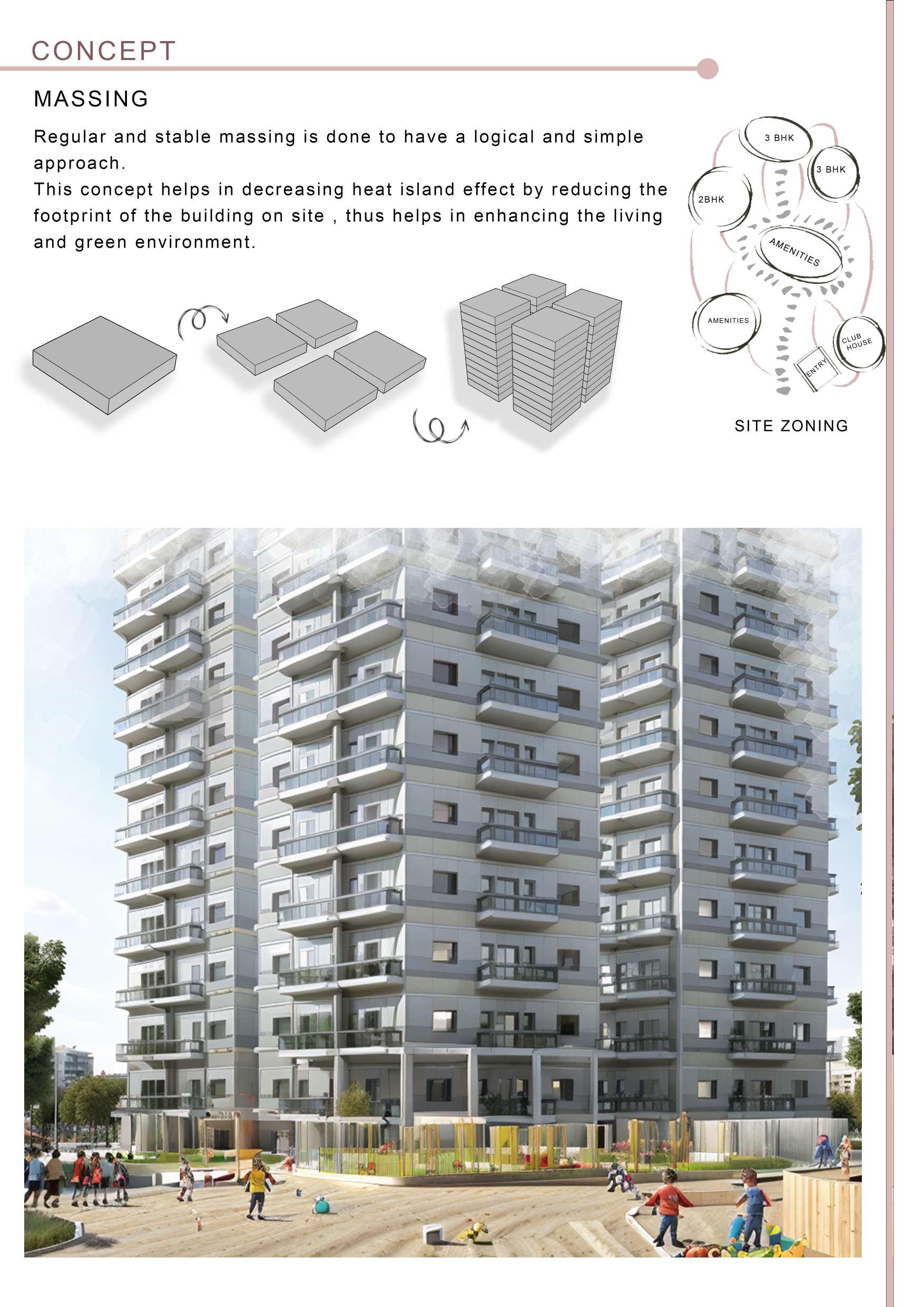 CONCEPT

MASSING

Regular and stable massing is done to have a logical and simple approach.
This concept helps in decreasing heat island effect by reducing the footprint of the building on site , thus helps in enhancing the living and green environment.

3 BHK
3 BHK
2BHK
AMENITIES
AMENITIES
CLUB HOUSE
ENTRY

SITE ZONING